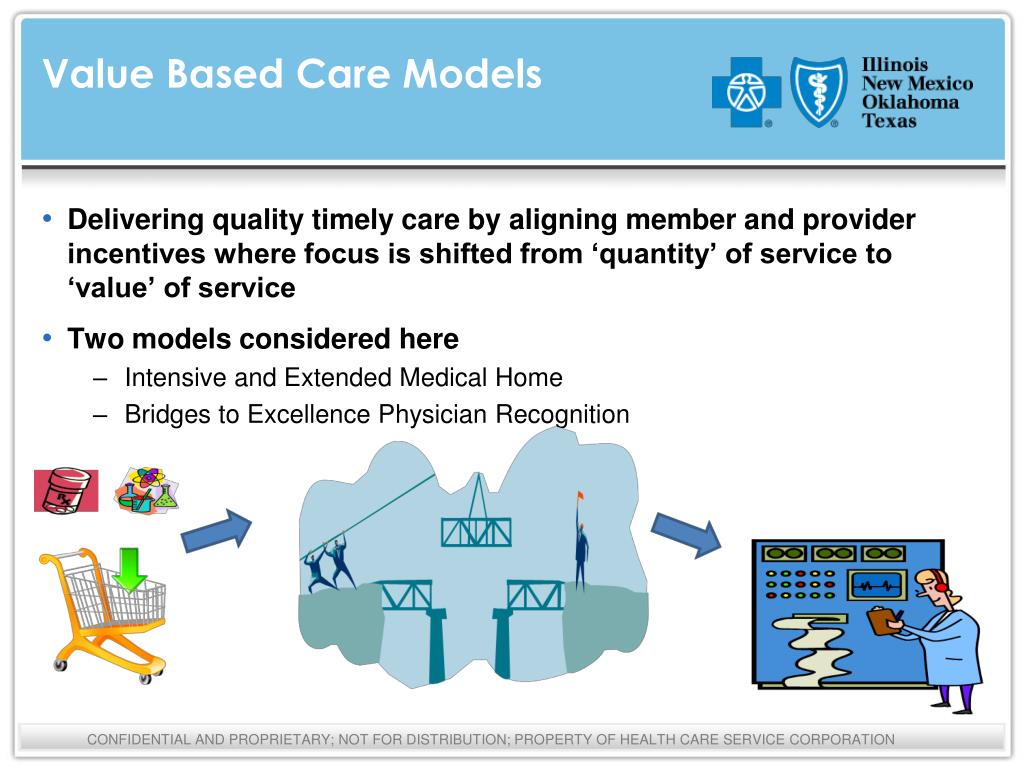 Value Based Care Models

Illinois
New Mexico
Oklahoma
Texas

• Delivering quality timely care by aligning member and provider incentives where focus is shifted from ‘quantity’ of service to ‘value’ of service

• Two models considered here
– Intensive and Extended Medical Home
– Bridges to Excellence Physician Recognition

Rx

CONFIDENTIAL AND PROPRIETARY; NOT FOR DISTRIBUTION; PROPERTY OF HEALTH CARE SERVICE CORPORATION